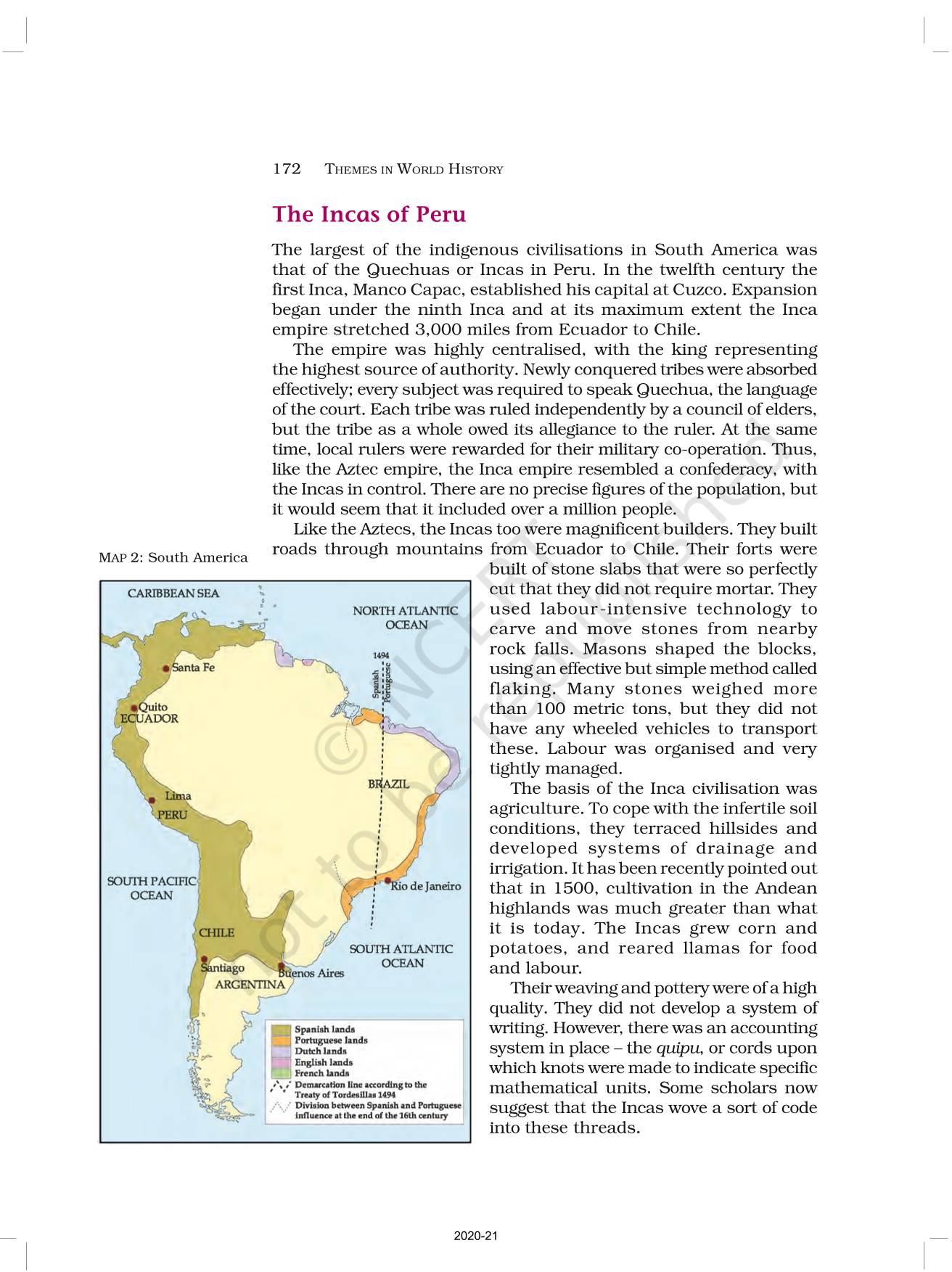 172 THEMES IN WORLD HISTORY

The Incas of Peru

The largest of the indigenous civilisations in South America was that of the Quechuas or Incas in Peru. In the twelfth century the first Inca, Manco Capac, established his capital at Cuzco. Expansion began under the ninth Inca and at its maximum extent the Inca empire stretched 3,000 miles from Ecuador to Chile.

The empire was highly centralised, with the king representing the highest source of authority. Newly conquered tribes were absorbed effectively; every subject was required to speak Quechua, the language of the court. Each tribe was ruled independently by a council of elders, but the tribe as a whole owed its allegiance to the ruler. At the same time, local rulers were rewarded for their military co-operation. Thus, like the Aztec empire, the Inca empire resembled a confederacy, with the Incas in control. There are no precise figures of the population, but it would seem that it included over a million people.

Like the Aztecs, the Incas too were magnificent builders. They built roads through mountains from Ecuador to Chile. Their forts were built of stone slabs that were so perfectly cut that they did not require mortar. They used labour-intensive technology to carve and move stones from nearby rock falls. Masons shaped the blocks, using an effective but simple method called flaking. Many stones weighed more than 100 metric tons, but they did not have any wheeled vehicles to transport these. Labour was organised and very tightly managed.

The basis of the Inca civilisation was agriculture. To cope with the infertile soil conditions, they terraced hillsides and developed systems of drainage and irrigation. It has been recently pointed out that in 1500, cultivation in the Andean highlands was much greater than what it is today. The Incas grew corn and potatoes, and reared llamas for food and labour.

Their weaving and pottery were of a high quality. They did not develop a system of writing. However, there was an accounting system in place – the quipu, or cords upon which knots were made to indicate specific mathematical units. Some scholars now suggest that the Incas wove a sort of code into these threads.

MAP 2: South America

CARIBBEAN SEA
NORTH ATLANTIC OCEAN
1494
Spanish
Portuguese
Santa Fe
Quito
ECUADOR
BRAZIL
Lima
PERU
SOUTH PACIFIC OCEAN
Rio de Janeiro
CHILE
SOUTH ATLANTIC OCEAN
Santiago
Buenos Aires
ARGENTINA

Spanish lands
Portuguese lands
Dutch lands
English lands
French lands
Demarcation line according to the Treaty of Tordesillas 1494
Division between Spanish and Portuguese influence at the end of the 16th century

© NCERT not to be republished

2020-21